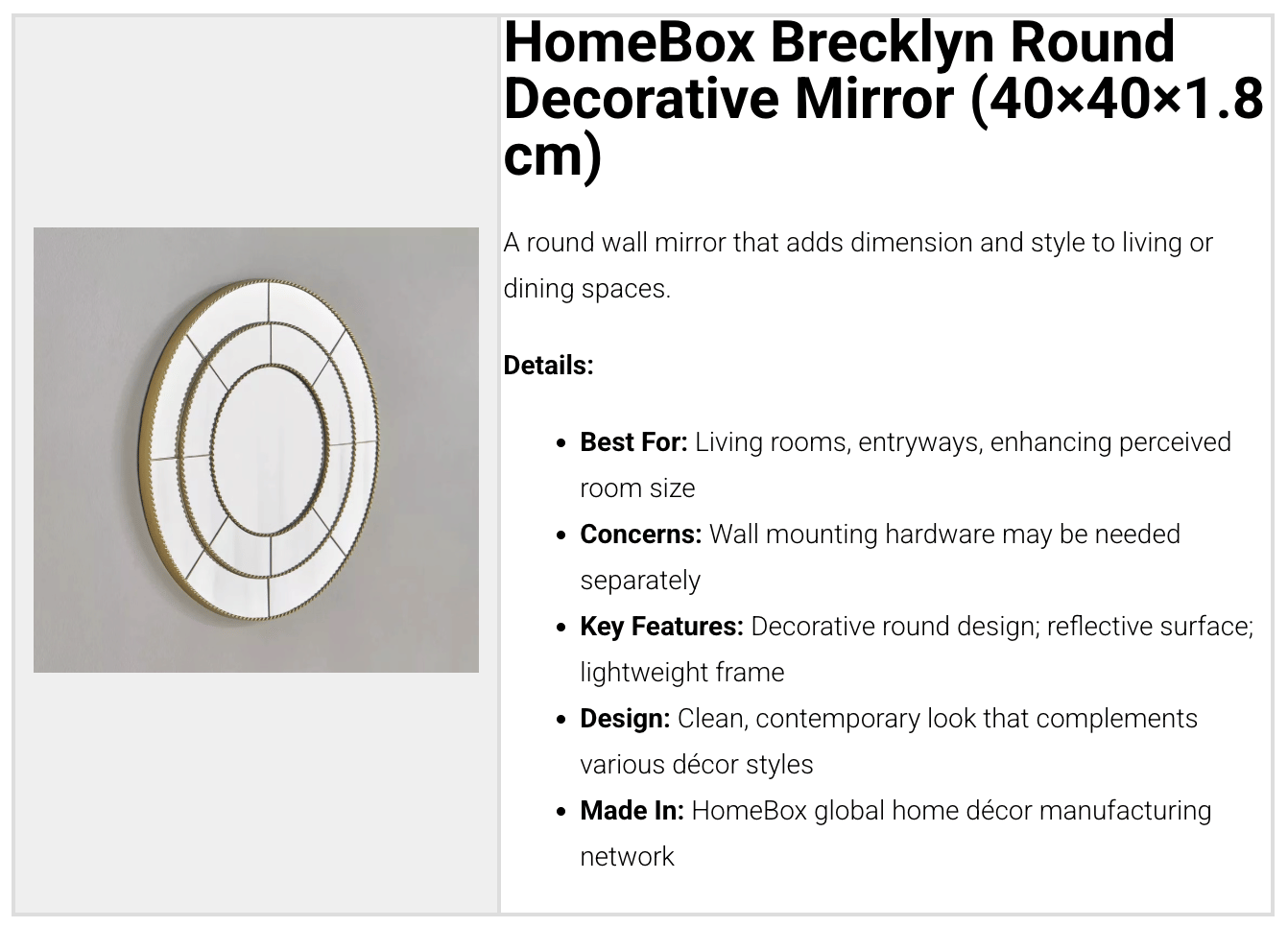 HomeBox Brecklyn Round Decorative Mirror (40×40×1.8 cm)

A round wall mirror that adds dimension and style to living or dining spaces.

Details:

• Best For: Living rooms, entryways, enhancing perceived room size
• Concerns: Wall mounting hardware may be needed separately
• Key Features: Decorative round design; reflective surface; lightweight frame
• Design: Clean, contemporary look that complements various décor styles
• Made In: HomeBox global home décor manufacturing network